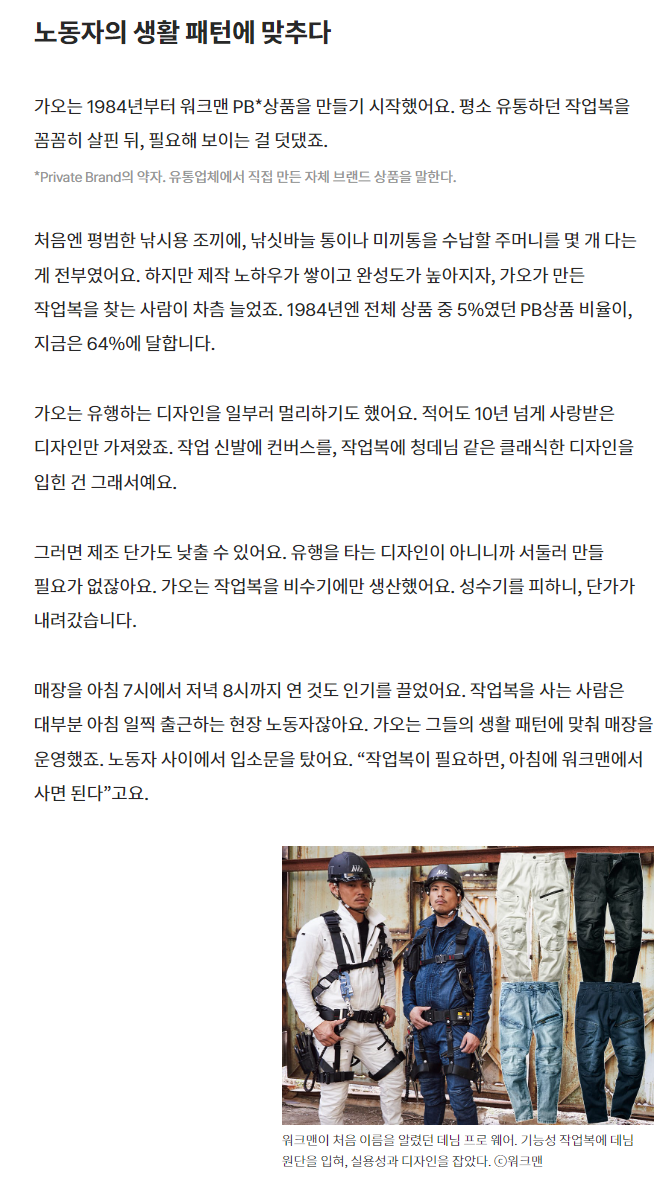 노동자의 생활 패턴에 맞추다

가오는 1984년부터 워크맨 PB*상품을 만들기 시작했어요. 평소 유통하던 작업복을 꼼꼼히 살핀 뒤, 필요해 보이는 걸 덧댔죠.

*Private Brand의 약자. 유통업체에서 직접 만든 자체 브랜드 상품을 말한다.

처음엔 평범한 낚시용 조끼에, 낚싯바늘 통이나 미끼통을 수납할 주머니를 몇 개 다는 게 전부였어요. 하지만 제작 노하우가 쌓이고 완성도가 높아지자, 가오가 만든 작업복을 찾는 사람이 차츰 늘었죠. 1984년엔 전체 상품 중 5%였던 PB상품 비율이, 지금은 64%에 달합니다.

가오는 유행하는 디자인을 일부러 멀리하기도 했어요. 적어도 10년 넘게 사랑받은 디자인만 가져왔죠. 작업 신발에 컨버스를, 작업복에 청데님 같은 클래식한 디자인을 입힌 건 그래서예요.

그러면 제조 단가도 낮출 수 있어요. 유행을 타는 디자인이 아니니까 서둘러 만들 필요가 없잖아요. 가오는 작업복을 비수기에만 생산했어요. 성수기를 피하니, 단가가 내려갔습니다.

매장을 아침 7시에서 저녁 8시까지 연 것도 인기를 끌었어요. 작업복을 사는 사람은 대부분 아침 일찍 출근하는 현장 노동자잖아요. 가오는 그들의 생활 패턴에 맞춰 매장을 운영했죠. 노동자 사이에서 입소문을 탔어요. “작업복이 필요하면, 아침에 워크맨에서 사면 된다”고요.

워크맨이 처음 이름을 알렸던 데님 프로 웨어. 기능성 작업복에 데님 원단을 입혀, 실용성과 디자인을 잡았다. ⓒ워크맨